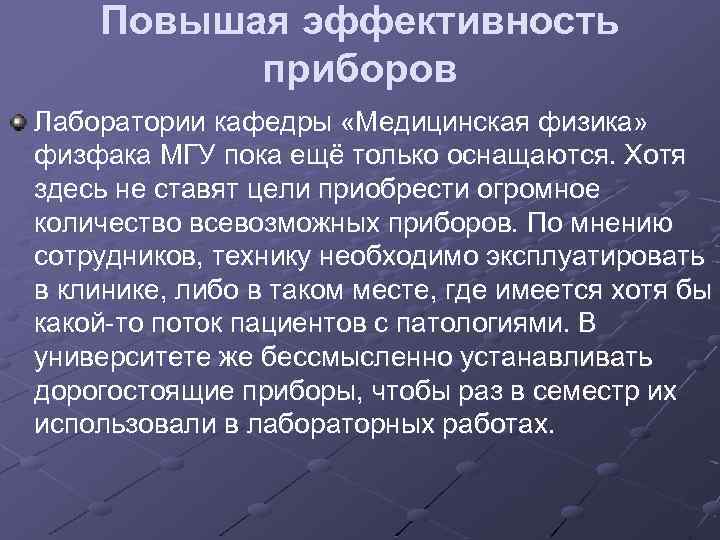 Повышая эффективность приборов

Лаборатории кафедры «Медицинская физика» физфака МГУ пока ещё только оснащаются. Хотя здесь не ставят цели приобрести огромное количество всевозможных приборов. По мнению сотрудников, технику необходимо эксплуатировать в клинике, либо в таком месте, где имеется хотя бы какой-то поток пациентов с патологиями. В университете же бессмысленно устанавливать дорогостоящие приборы, чтобы раз в семестр их использовали в лабораторных работах.